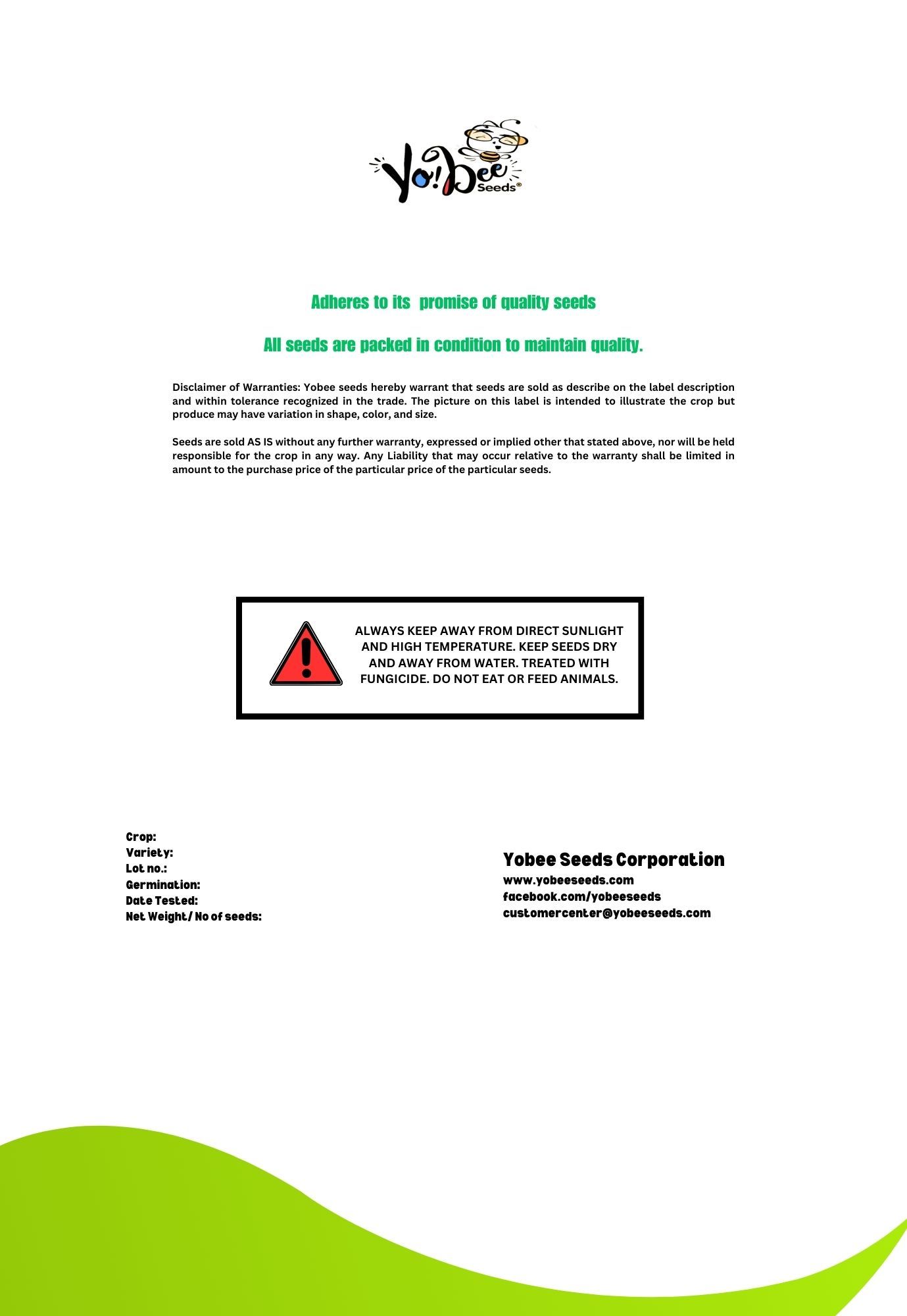 Yo!bee Seeds®

Adheres to its promise of quality seeds

All seeds are packed in condition to maintain quality.

Disclaimer of Warranties: Yobee seeds hereby warrant that seeds are sold as describe on the label description and within tolerance recognized in the trade. The picture on this label is intended to illustrate the crop but produce may have variation in shape, color, and size.

Seeds are sold AS IS without any further warranty, expressed or implied other that stated above, nor will be held responsible for the crop in any way. Any Liability that may occur relative to the warranty shall be limited in amount to the purchase price of the particular price of the particular seeds.

ALWAYS KEEP AWAY FROM DIRECT SUNLIGHT AND HIGH TEMPERATURE. KEEP SEEDS DRY AND AWAY FROM WATER. TREATED WITH FUNGICIDE. DO NOT EAT OR FEED ANIMALS.

Crop:
Variety:
Lot no.:
Germination:
Date Tested:
Net Weight/ No of seeds:

Yobee Seeds Corporation
www.yobeeseeds.com
facebook.com/yobeeseeds
customercenter@yobeeseeds.com